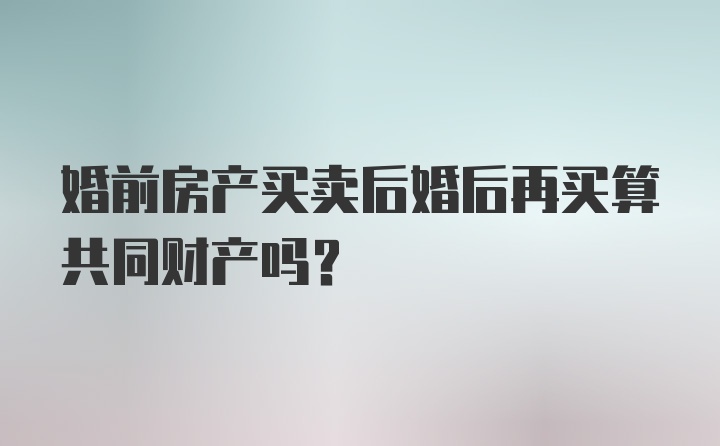 婚前房产买卖后婚后再买算共同财产吗？